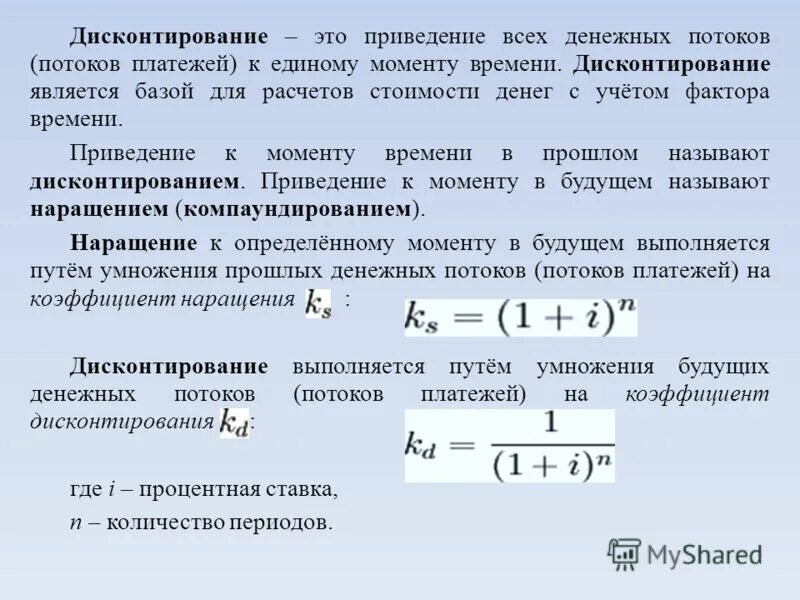 Дисконтирование – это приведение всех денежных потоков (потоков платежей) к единому моменту времени. Дисконтирование является базой для расчетов стоимости денег с учётом фактора времени.

Приведение к моменту времени в прошлом называют дисконтированием. Приведение к моменту в будущем называют наращением (компаундированием).

Наращение к определённому моменту в будущем выполняется путём умножения прошлых денежных потоков (потоков платежей) на коэффициент наращения $k_s$ :

$k_s = (1 + i)^n$

Дисконтирование выполняется путём умножения будущих денежных потоков (потоков платежей) на коэффициент дисконтирования $k_d$:

$k_d = \frac{1}{(1 + i)^n}$

где i – процентная ставка,

n – количество периодов.

MyShared